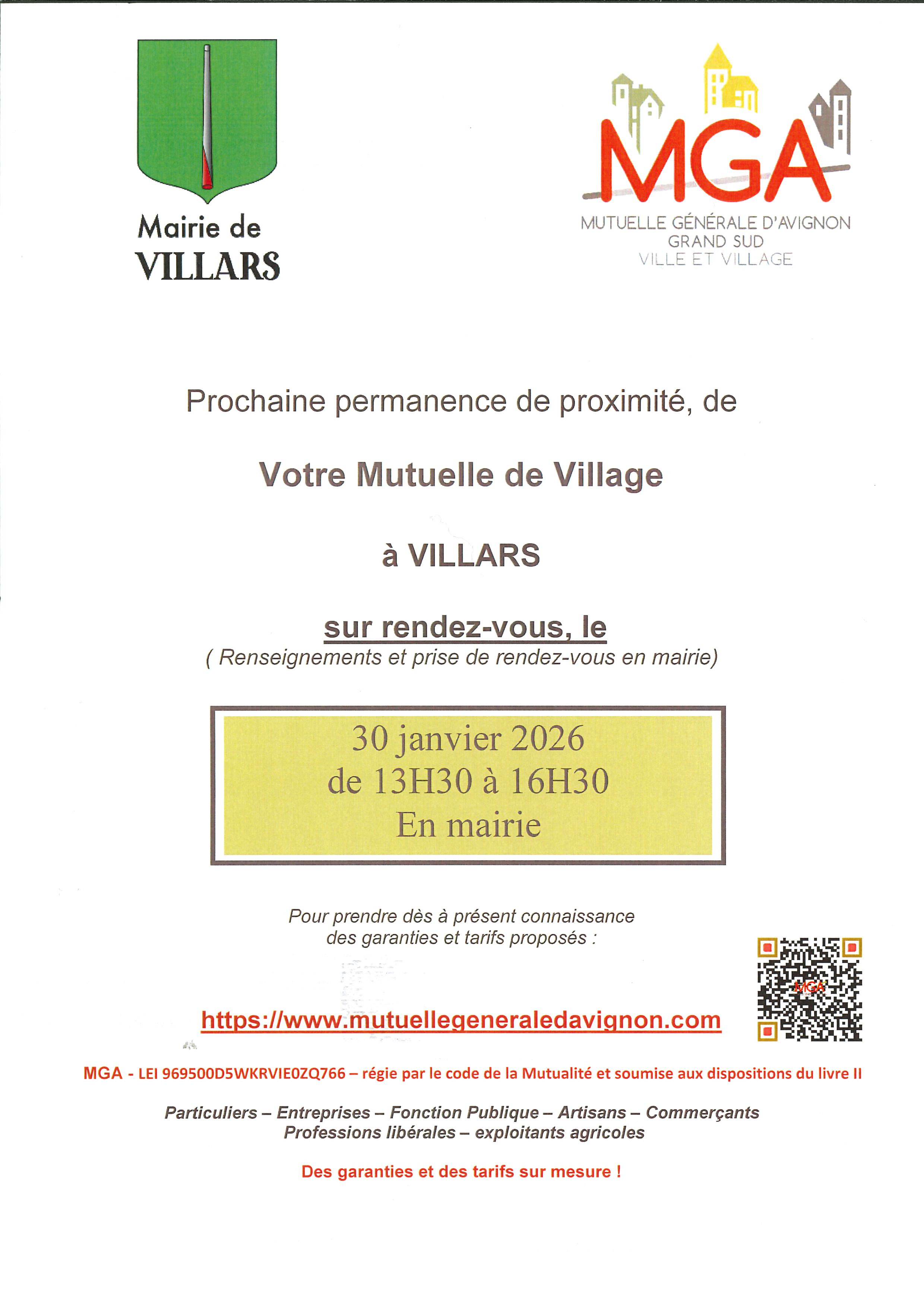 Mairie de
VILLARS

MGA
MUTUELLE GÉNÉRALE D'AVIGNON
GRAND SUD
VILLE ET VILLAGE

Prochaine permanence de proximité, de

Votre Mutuelle de Village

à VILLARS

sur rendez-vous, le
( Renseignements et prise de rendez-vous en mairie)

30 janvier 2026
de 13H30 à 16H30
En mairie

Pour prendre dès à présent connaissance des garanties et tarifs proposés :

https://www.mutuellegeneraledavignon.com

MGA - LEI 969500D5WKRVIE0ZQ766 – régie par le code de la Mutualité et soumise aux dispositions du livre II

Particuliers – Entreprises – Fonction Publique – Artisans – Commerçants
Professions libérales – exploitants agricoles

Des garanties et des tarifs sur mesure !